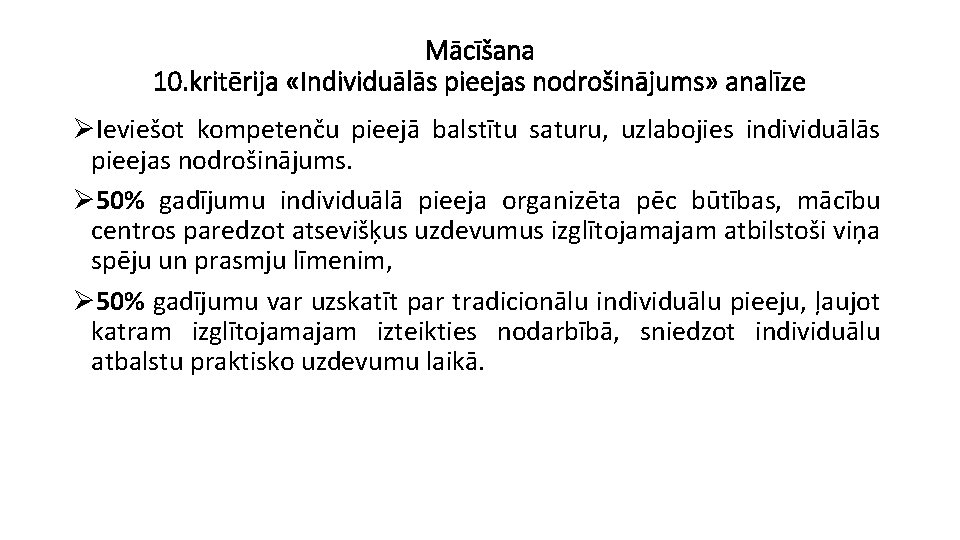 Mācīšana
10.kritērija «Individuālās pieejas nodrošinājums» analīze

➢Ieviešot kompetenču pieejā balstītu saturu, uzlabojies individuālās pieejas nodrošinājums.

➢50% gadījumu individuālā pieeja organizēta pēc būtības, mācību centros paredzot atsevišķus uzdevumus izglītojamajam atbilstoši viņa spēju un prasmju līmenim,

➢50% gadījumu var uzskatīt par tradicionālu individuālu pieeju, ļaujot katram izglītojamajam izteikties nodarbībā, sniedzot individuālu atbalstu praktisko uzdevumu laikā.